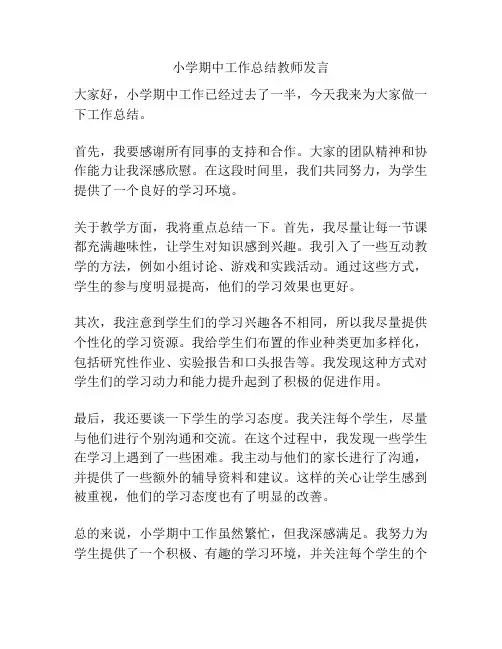 小学期中工作总结教师发言

大家好，小学期中工作已经过去了一半，今天我来为大家做一下工作总结。

首先，我要感谢所有同事的支持和合作。大家的团队精神和协作能力让我深感欣慰。在这段时间里，我们共同努力，为学生提供了一个良好的学习环境。

关于教学方面，我将重点总结一下。首先，我尽量让每一节课都充满趣味性，让学生对知识感到兴趣。我引入了一些互动教学的方法，例如小组讨论、游戏和实践活动。通过这些方式，学生的参与度明显提高，他们的学习效果也更好。

其次，我注意到学生们的学习兴趣各不相同，所以我尽量提供个性化的学习资源。我给学生们布置的作业种类更加多样化，包括研究性作业、实验报告和口头报告等。我发现这种方式对学生们的学习动力和能力提升起到了积极的促进作用。

最后，我还要谈一下学生的学习态度。我关注每个学生，尽量与他们进行个别沟通和交流。在这个过程中，我发现一些学生在学习上遇到了一些困难。我主动与他们的家长进行了沟通，并提供了一些额外的辅导资料和建议。这样的关心让学生感到被重视，他们的学习态度也有了明显的改善。

总的来说，小学期中工作虽然繁忙，但我深感满足。我努力为学生提供了一个积极、有趣的学习环境，并关注每个学生的个